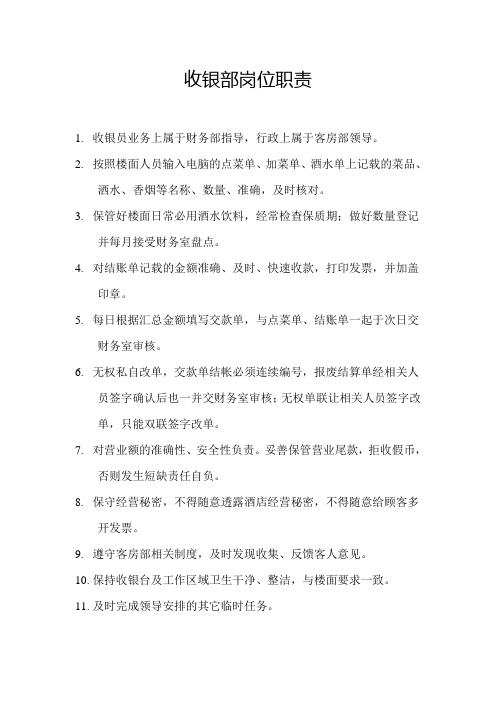 收银部岗位职责

1. 收银员业务上属于财务部指导，行政上属于客房部领导。

2. 按照楼面人员输入电脑的点菜单、加菜单、酒水单上记载的菜品、酒水、香烟等名称、数量、准确，及时核对。

3. 保管好楼面日常必用酒水饮料，经常检查保质期；做好数量登记并每月接受财务室盘点。

4. 对结账单记载的金额准确、及时、快速收款，打印发票，并加盖印章。

5. 每日根据汇总金额填写交款单，与点菜单、结账单一起于次日交财务室审核。

6. 无权私自改单，交款单结帐必须连续编号，报废结算单经相关人员签字确认后也一并交财务室审核；无权单联让相关人员签字改单，只能双联签字改单。

7. 对营业额的准确性、安全性负责。妥善保管营业尾款，拒收假币，否则发生短缺责任自负。

8. 保守经营秘密，不得随意透露酒店经营秘密，不得随意给顾客多开发票。

9. 遵守客房部相关制度，及时发现收集、反馈客人意见。

10. 保持收银台及工作区域卫生干净、整洁，与楼面要求一致。

11. 及时完成领导安排的其它临时任务。